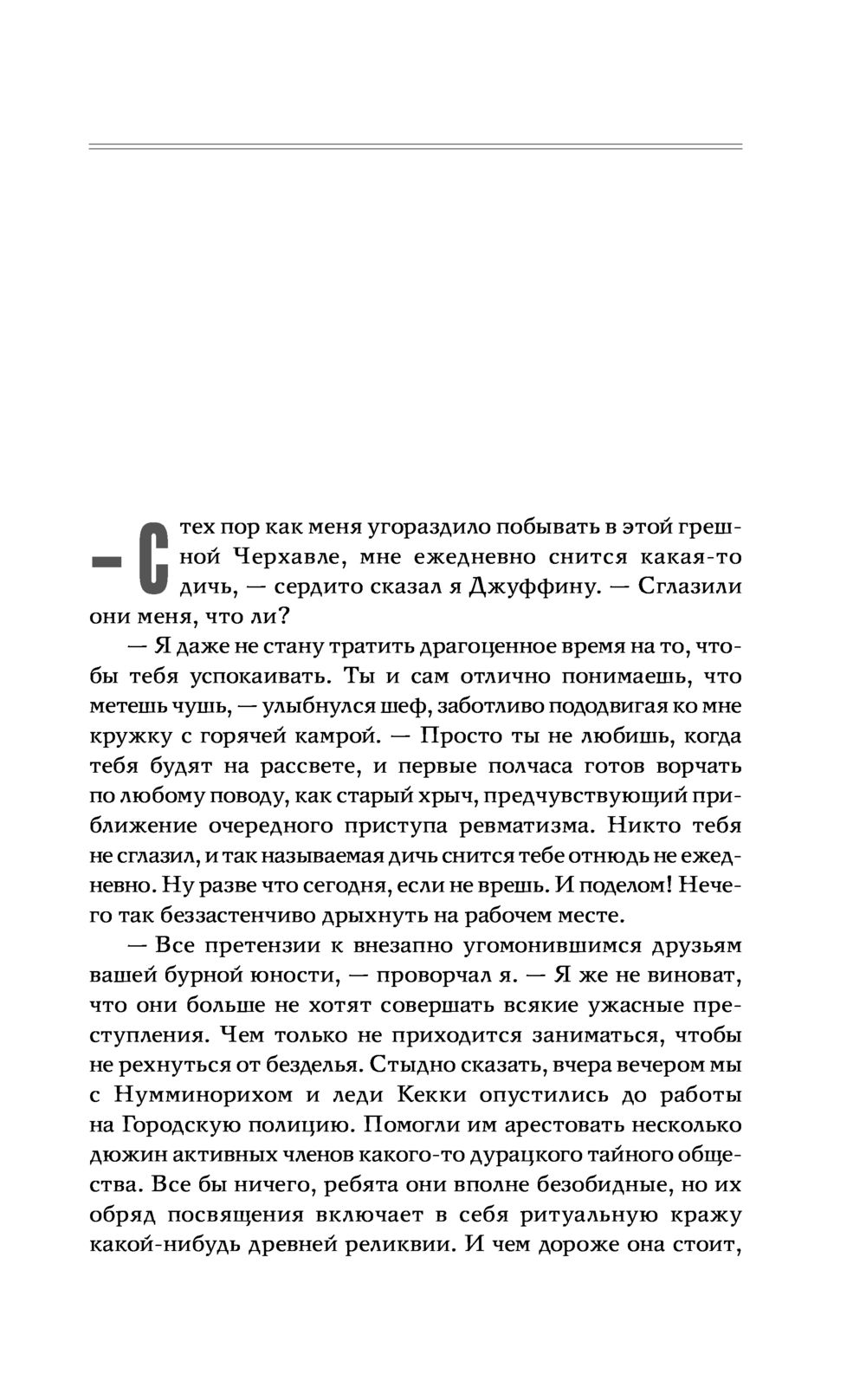 — С тех пор как меня угораздило побывать в этой грешной Черхавле, мне ежедневно снится какая-то дичь, — сердито сказал я Джуффину. — Сглазили они меня, что ли?

— Я даже не стану тратить драгоценное время на то, чтобы тебя успокаивать. Ты и сам отлично понимаешь, что метешь чушь, — улыбнулся шеф, заботливо пододвигая ко мне кружку с горячей камрой. — Просто ты не любишь, когда тебя будят на рассвете, и первые полчаса готов ворчать по любому поводу, как старый хрыч, предчувствующий приближение очередного приступа ревматизма. Никто тебя не сглазил, и так называемая дичь снится тебе отнюдь не ежедневно. Ну разве что сегодня, если не врешь. И поделом! Нечего так беззастенчиво дрыхнуть на рабочем месте.

— Все претензии к внезапно угомонившимся друзьям вашей бурной юности, — проворчал я. — Я же не виноват, что они больше не хотят совершать всякие ужасные преступления. Чем только не приходится заниматься, чтобы не рехнуться от безделья. Стыдно сказать, вчера вечером мы с Нумминорихом и леди Кекки опустились до работы на Городскую полицию. Помогли им арестовать несколько дюжин активных членов какого-то дурацкого тайного общества. Все бы ничего, ребята они вполне безобидные, но их обряд посвящения включает в себя ритуальную кражу какой-нибудь древней реликвии. И чем дороже она стоит,